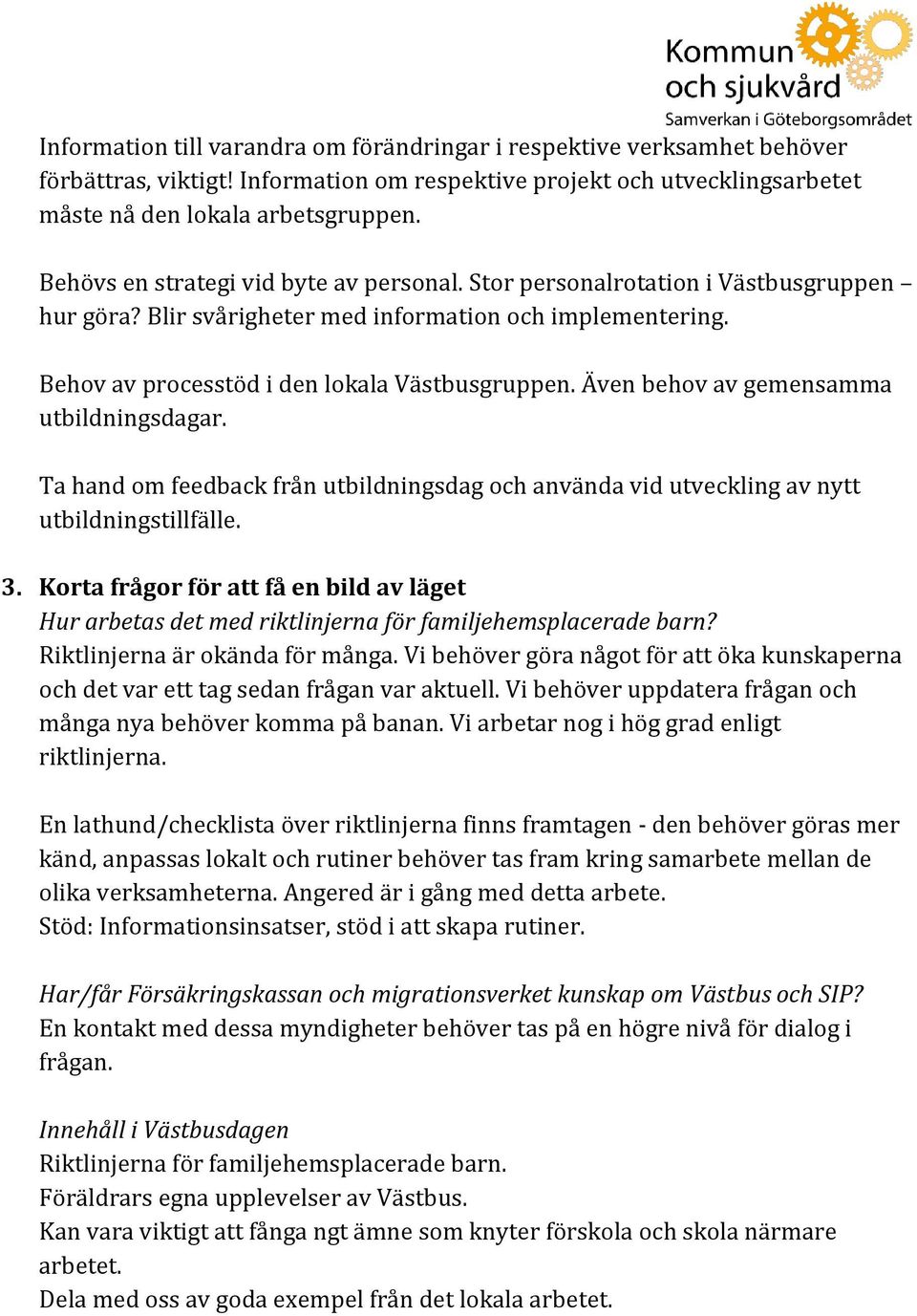 Kommun och sjukvård
Samverkan i Göteborgsområdet

Information till varandra om förändringar i respektive verksamhet behöver förbättras, viktigt! Information om respektive projekt och utvecklingsarbetet måste nå den lokala arbetsgruppen.

Behövs en strategi vid byte av personal. Stor personalrotation i Västbusgruppen – hur göra? Blir svårigheter med information och implementering.

Behov av processtöd i den lokala Västbusgruppen. Även behov av gemensamma utbildningsdagar.

Ta hand om feedback från utbildningsdag och använda vid utveckling av nytt utbildningstillfälle.

3. Korta frågor för att få en bild av läget
Hur arbetas det med riktlinjerna för familjehemsplacerade barn?
Riktlinjerna är okända för många. Vi behöver göra något för att öka kunskaperna och det var ett tag sedan frågan var aktuell. Vi behöver uppdatera frågan och många nya behöver komma på banan. Vi arbetar nog i hög grad enligt riktlinjerna.

En lathund/checklista över riktlinjerna finns framtagen - den behöver göras mer känd, anpassas lokalt och rutiner behöver tas fram kring samarbete mellan de olika verksamheterna. Angered är i gång med detta arbete.
Stöd: Informationsinsatser, stöd i att skapa rutiner.

Har/får Försäkringskassan och migrationsverket kunskap om Västbus och SIP?
En kontakt med dessa myndigheter behöver tas på en högre nivå för dialog i frågan.

Innehåll i Västbusdagen
Riktlinjerna för familjehemsplacerade barn.
Föräldrars egna upplevelser av Västbus.
Kan vara viktigt att fånga ngt ämne som knyter förskola och skola närmare arbetet.
Dela med oss av goda exempel från det lokala arbetet.